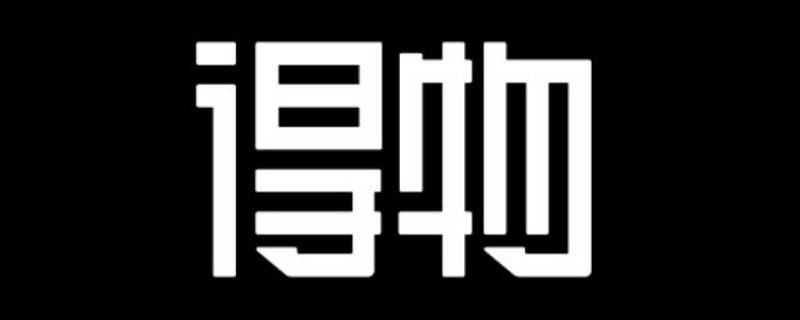 得物